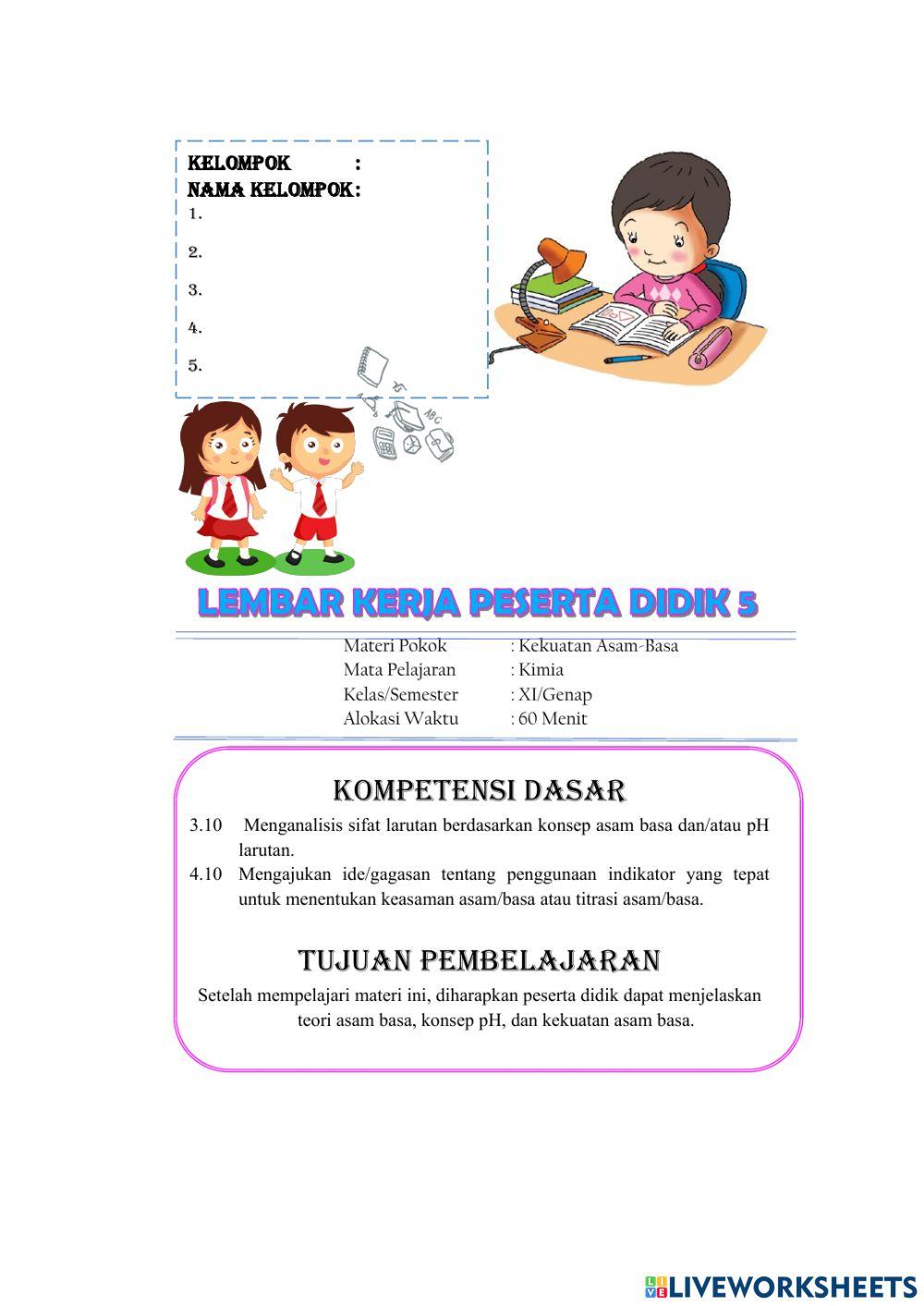 KELOMPOK :
NAMA KELOMPOK:
1.
2.
3.
4.
5.

LEMBAR KERJA PESERTA DIDIK 5

Materi Pokok : Kekuatan Asam-Basa
Mata Pelajaran : Kimia
Kelas/Semester : XI/Genap
Alokasi Waktu : 60 Menit

KOMPETENSI DASAR
3.10 Menganalisis sifat larutan berdasarkan konsep asam basa dan/atau pH larutan.
4.10 Mengajukan ide/gagasan tentang penggunaan indikator yang tepat untuk menentukan keasaman asam/basa atau titrasi asam/basa.

TUJUAN PEMBELAJARAN
Setelah mempelajari materi ini, diharapkan peserta didik dapat menjelaskan teori asam basa, konsep pH, dan kekuatan asam basa.

LIVEWORKSHEETS